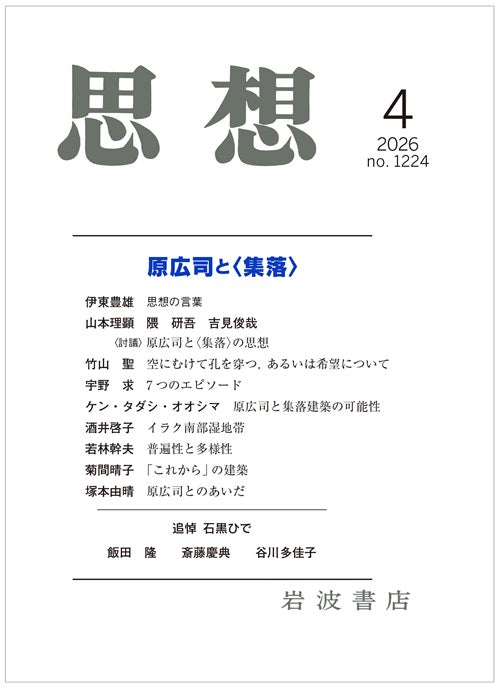 思想

4
2026
no. 1224

原広司と〈集落〉

伊東豊雄　思想の言葉

山本理顕　隈　研吾　吉見俊哉
〈討議〉原広司と〈集落〉の思想

竹山　聖　空にむけて孔を穿つ，あるいは希望について

宇野　求　7つのエピソード

ケン・タダシ・オオシマ　原広司と集落建築の可能性

酒井啓子　イラク南部湿地帯

若林幹夫　普遍性と多様性

菊間晴子　「これから」の建築

塚本由晴　原広司とのあいだ

追悼 石黒ひで
飯田　隆　　斎藤慶典　　谷川多佳子

岩波書店